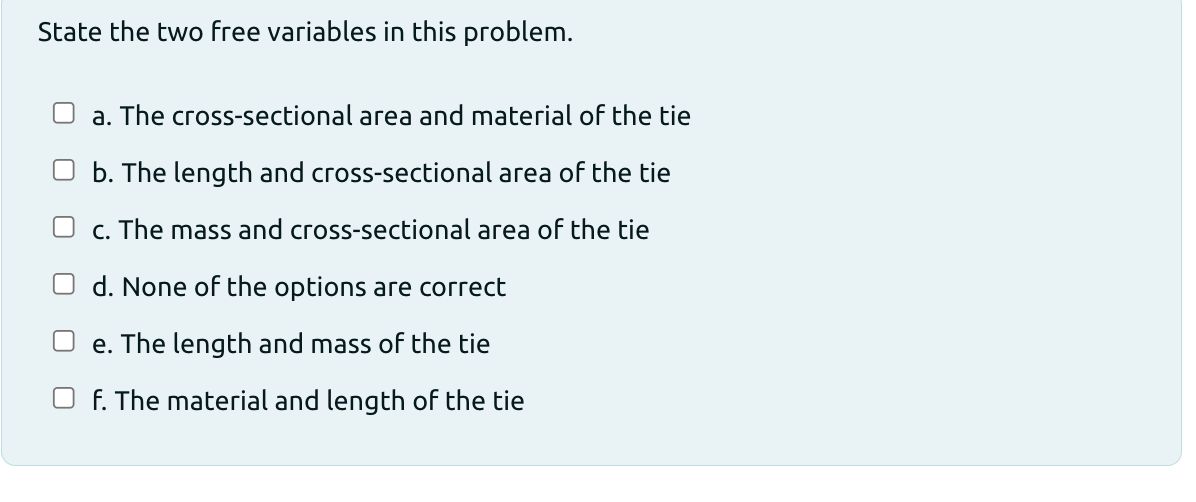 State the two free variables in this problem.

a. The cross-sectional area and material of the tie

b. The length and cross-sectional area of the tie

c. The mass and cross-sectional area of the tie

d. None of the options are correct

e. The length and mass of the tie

f. The material and length of the tie